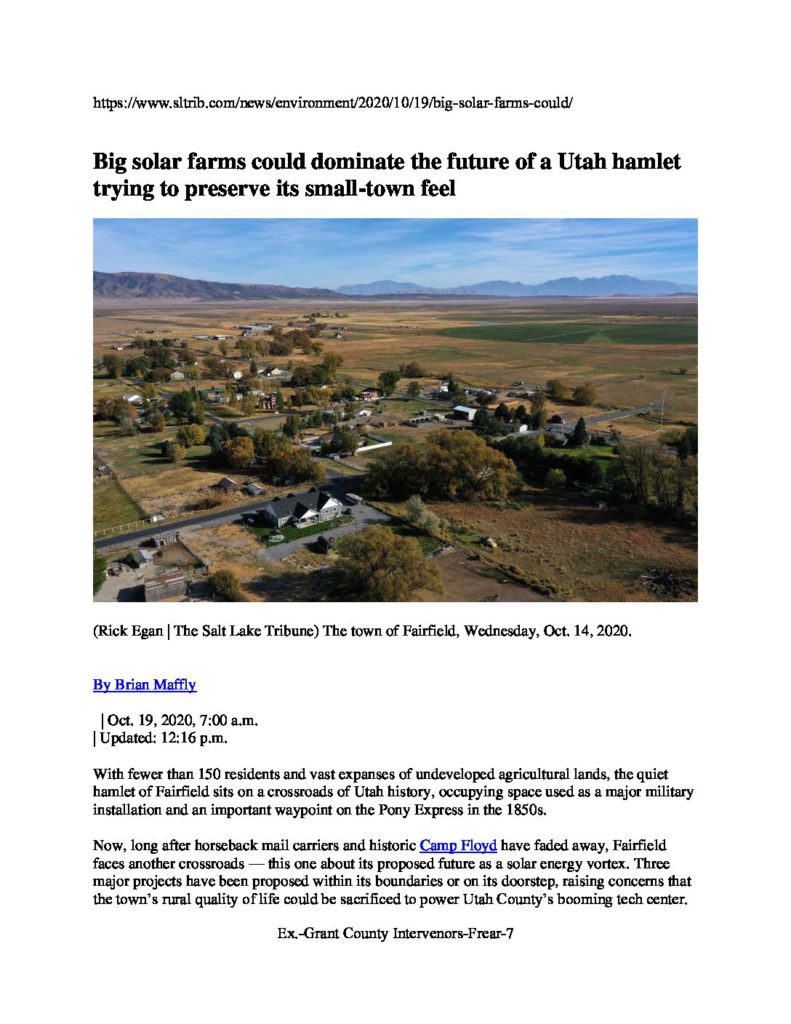 https://www.sltrib.com/news/environment/2020/10/19/big-solar-farms-could/

Big solar farms could dominate the future of a Utah hamlet trying to preserve its small-town feel

(Rick Egan | The Salt Lake Tribune) The town of Fairfield, Wednesday, Oct. 14, 2020.

By Brian Maffly

| Oct. 19, 2020, 7:00 a.m.
| Updated: 12:16 p.m.

With fewer than 150 residents and vast expanses of undeveloped agricultural lands, the quiet hamlet of Fairfield sits on a crossroads of Utah history, occupying space used as a major military installation and an important waypoint on the Pony Express in the 1850s.

Now, long after horseback mail carriers and historic Camp Floyd have faded away, Fairfield faces another crossroads — this one about its proposed future as a solar energy vortex. Three major projects have been proposed within its boundaries or on its doorstep, raising concerns that the town's rural quality of life could be sacrificed to power Utah County's booming tech center.

Ex.-Grant County Intervenors-Frear-7